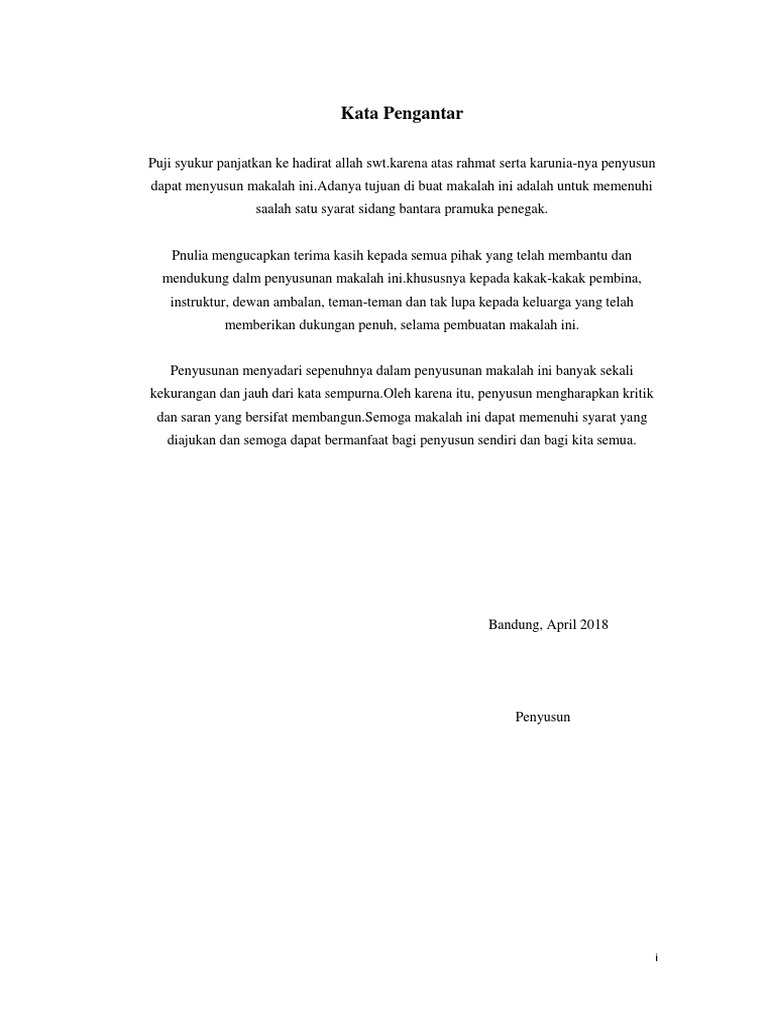 Kata Pengantar

Puji syukur panjatkan ke hadirat allah swt.karena atas rahmat serta karunia-nya penyusun dapat menyusun makalah ini.Adanya tujuan di buat makalah ini adalah untuk memenuhi saalah satu syarat sidang bantara pramuka penegak.

Pnulia mengucapkan terima kasih kepada semua pihak yang telah membantu dan mendukung dalm penyusunan makalah ini.khususnya kepada kakak-kakak pembina, instruktur, dewan ambalan, teman-teman dan tak lupa kepada keluarga yang telah memberikan dukungan penuh, selama pembuatan makalah ini.

Penyusunan menyadari sepenuhnya dalam penyusunan makalah ini banyak sekali kekurangan dan jauh dari kata sempurna.Oleh karena itu, penyusun mengharapkan kritik dan saran yang bersifat membangun.Semoga makalah ini dapat memenuhi syarat yang diajukan dan semoga dapat bermanfaat bagi penyusun sendiri dan bagi kita semua.

Bandung, April 2018

Penyusun

i